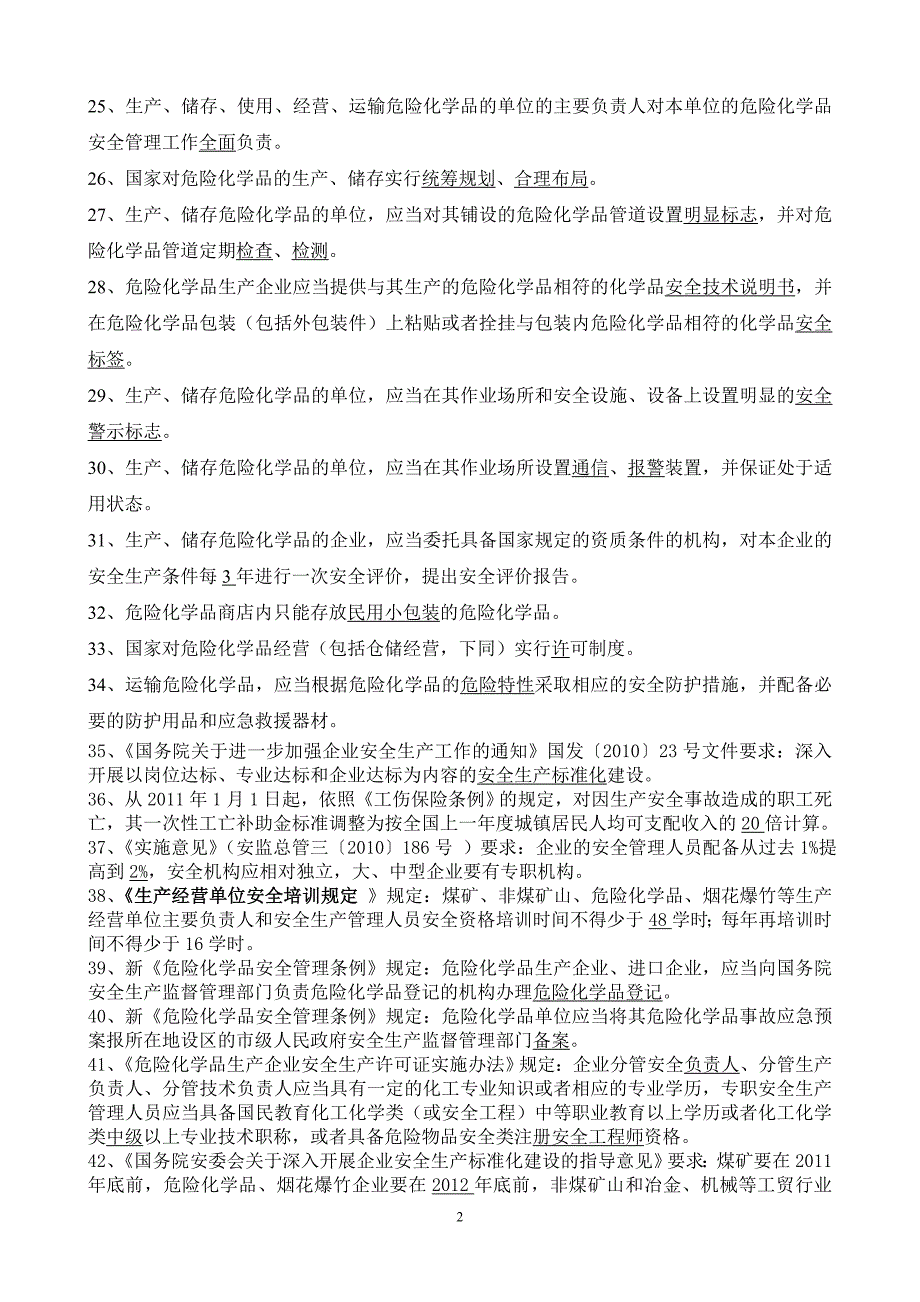 25、生产、储存、使用、经营、运输危险化学品的单位的主要负责人对本单位的危险化学品安全管理工作全面负责。

26、国家对危险化学品的生产、储存实行统筹规划、合理布局。

27、生产、储存危险化学品的单位，应当对其铺设的危险化学品管道设置明显标志，并对危险化学品管道定期检查、检测。

28、危险化学品生产企业应当提供与其生产的危险化学品相符的化学品安全技术说明书，并在危险化学品包装（包括外包装件）上粘贴或者拴挂与包装内危险化学品相符的化学品安全标签。

29、生产、储存危险化学品的单位，应当在其作业场所和安全设施、设备上设置明显的安全警示标志。

30、生产、储存危险化学品的单位，应当在其作业场所设置通信、报警装置，并保证处于适用状态。

31、生产、储存危险化学品的企业，应当委托具备国家规定的资质条件的机构，对本企业的安全生产条件每 3 年进行一次安全评价，提出安全评价报告。

32、危险化学品商店内只能存放民用小包装的危险化学品。

33、国家对危险化学品经营（包括仓储经营，下同）实行许可制度。

34、运输危险化学品，应当根据危险化学品的危险特性采取相应的安全防护措施，并配备必要的防护用品和应急救援器材。

35、《国务院关于进一步加强企业安全生产工作的通知》国发〔2010〕23 号文件要求：深入开展以岗位达标、专业达标和企业达标为内容的安全生产标准化建设。

36、从 2011 年 1 月 1 日起，依照《工伤保险条例》的规定，对因生产安全事故造成的职工死亡，其一次性工亡补助金标准调整为按全国上一年度城镇居民人均可支配收入的 20 倍计算。

37、《实施意见》（安监总管三〔2010〕186 号 ）要求：企业的安全管理人员配备从过去 1%提高到 2%，安全机构应相对独立，大、中型企业要有专职机构。

38、《生产经营单位安全培训规定 》规定：煤矿、非煤矿山、危险化学品、烟花爆竹等生产经营单位主要负责人和安全生产管理人员安全资格培训时间不得少于 48 学时；每年再培训时间不得少于 16 学时。

39、新《危险化学品安全管理条例》规定：危险化学品生产企业、进口企业，应当向国务院安全生产监督管理部门负责危险化学品登记的机构办理危险化学品登记。

40、新《危险化学品安全管理条例》规定：危险化学品单位应当将其危险化学品事故应急预案报所在地设区的市级人民政府安全生产监督管理部门备案。

41、《危险化学品生产企业安全生产许可证实施办法》规定：企业分管安全负责人、分管生产负责人、分管技术负责人应当具有一定的化工专业知识或者相应的专业学历，专职安全生产管理人员应当具备国民教育化工化学类（或安全工程）中等职业教育以上学历或者化工化学类中级以上专业技术职称，或者具备危险物品安全类注册安全工程师资格。

42、《国务院安委会关于深入开展企业安全生产标准化建设的指导意见》要求：煤矿要在 2011 年底前，危险化学品、烟花爆竹企业要在 2012 年底前，非煤矿山和冶金、机械等工贸行业

2